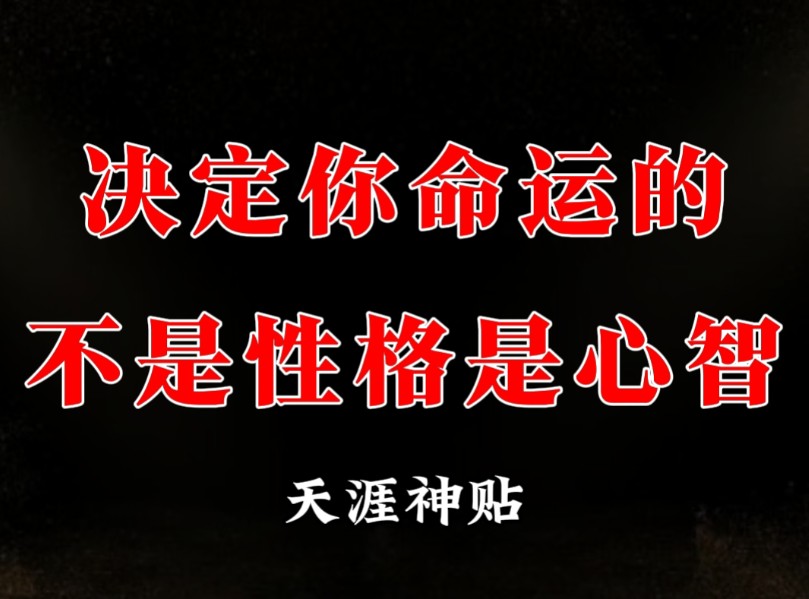 决定你命运的
不是性格是心智

天涯神贴